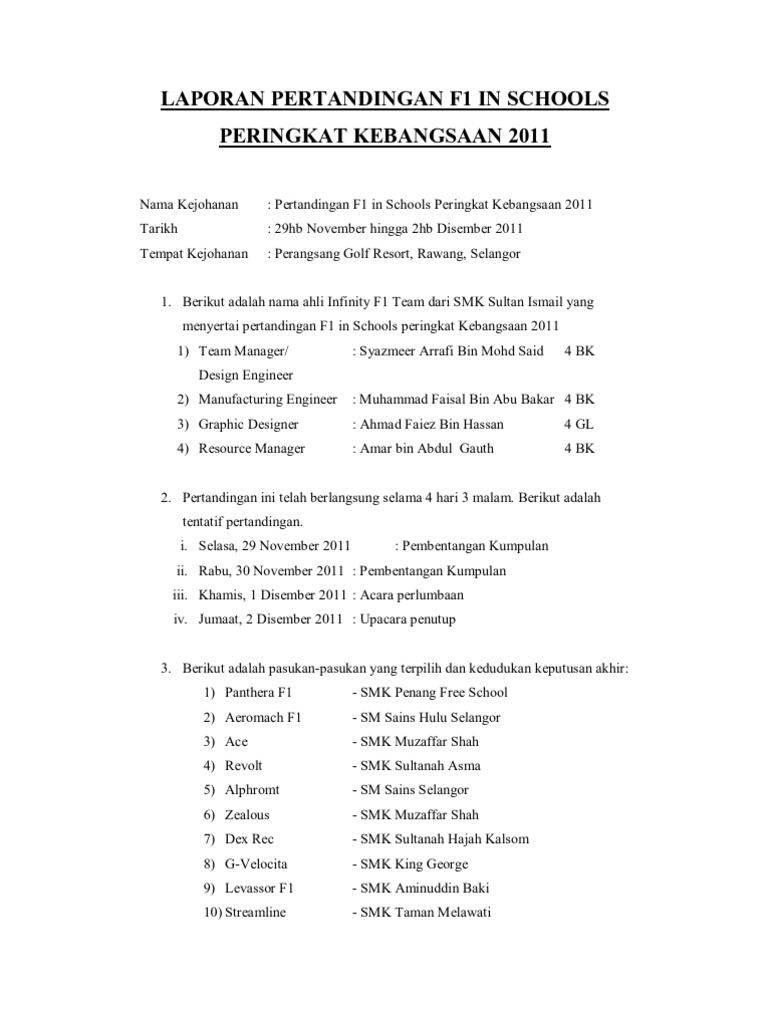 LAPORAN PERTANDINGAN F1 IN SCHOOLS

PERINGKAT KEBANGSAAN 2011

Nama Kejohanan : Pertandingan F1 in Schools Peringkat Kebangsaan 2011
Tarikh : 29hb November hingga 2hb Disember 2011
Tempat Kejohanan : Perangsang Golf Resort, Rawang, Selangor

1. Berikut adalah nama ahli Infinity F1 Team dari SMK Sultan Ismail yang menyertai pertandingan F1 in Schools peringkat Kebangsaan 2011

1) Team Manager/ Design Engineer : Syazmeer Arrafi Bin Mohd Said 4 BK
2) Manufacturing Engineer : Muhammad Faisal Bin Abu Bakar 4 BK
3) Graphic Designer : Ahmad Faiez Bin Hassan 4 GL
4) Resource Manager : Amar bin Abdul Gauth 4 BK

2. Pertandingan ini telah berlangsung selama 4 hari 3 malam. Berikut adalah tentatif pertandingan.

i. Selasa, 29 November 2011 : Pembentangan Kumpulan
ii. Rabu, 30 November 2011 : Pembentangan Kumpulan
iii. Khamis, 1 Disember 2011 : Acara perlumbaan
iv. Jumaat, 2 Disember 2011 : Upacara penutup

3. Berikut adalah pasukan-pasukan yang terpilih dan kedudukan keputusan akhir:

1) Panthera F1 - SMK Penang Free School
2) Aeromach F1 - SM Sains Hulu Selangor
3) Ace - SMK Muzaffar Shah
4) Revolt - SMK Sultanah Asma
5) Alphromt - SM Sains Selangor
6) Zealous - SMK Muzaffar Shah
7) Dex Rec - SMK Sultanah Hajah Kalsom
8) G-Velocita - SMK King George
9) Levassor F1 - SMK Aminuddin Baki
10) Streamline - SMK Taman Melawati